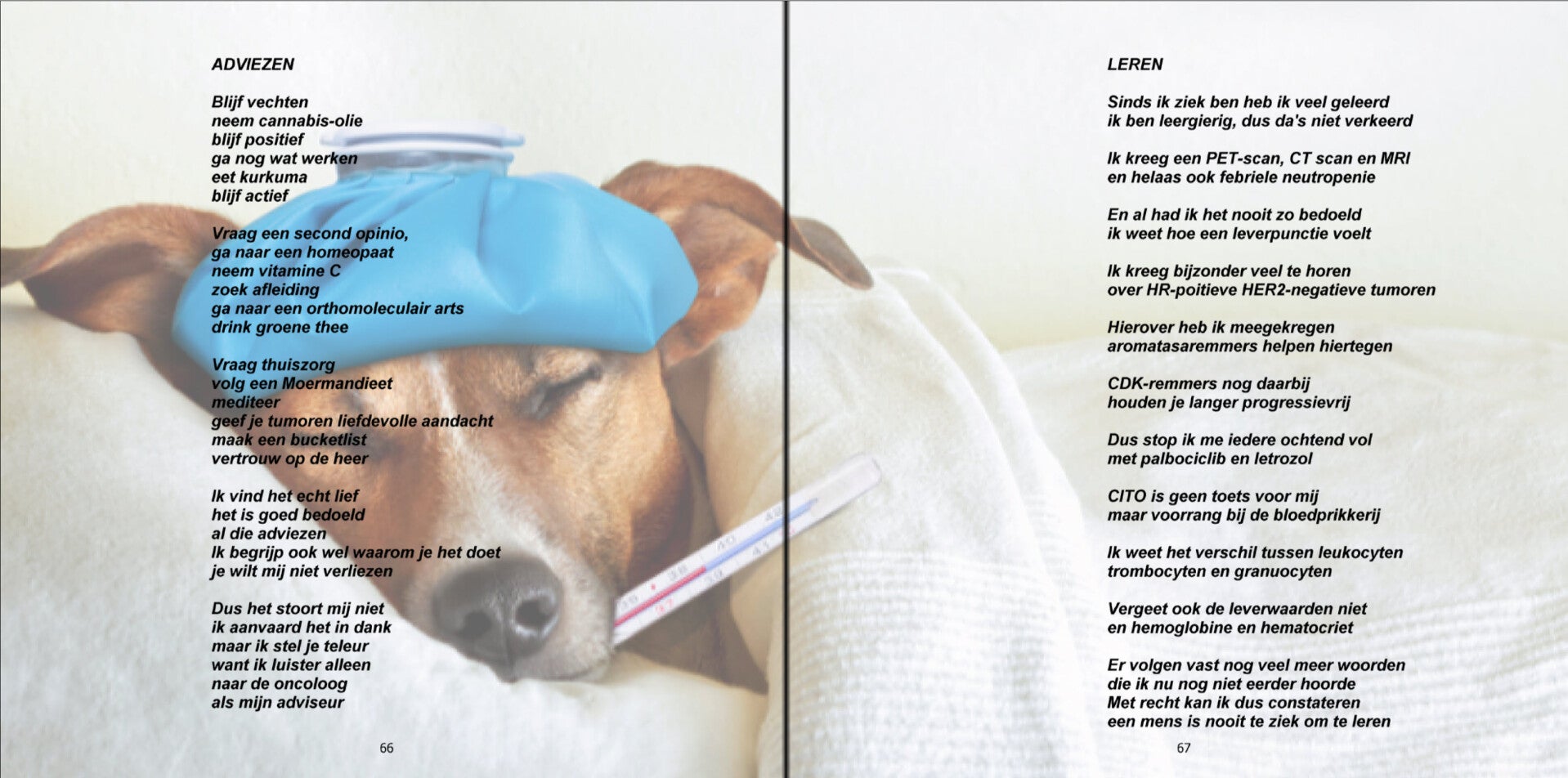 ADVIEZEN

Blijf vechten
neem cannabis-olie
blijf positief
ga nog wat werken
eet kurkuma
blijf actief

Vraag een second opinio,
ga naar een homeopaat
neem vitamine C
zoek afleiding
ga naar een orthomoleculair arts
drink groene thee

Vraag thuiszorg
volg een Moermandieet
mediteer
geef je tumoren liefdevolle aandacht
maak een bucketlist
vertrouw op de heer

Ik vind het echt lief
het is goed bedoeld
al die adviezen
Ik begrijp ook wel waarom je het doet
je wilt mij niet verliezen

Dus het stoort mij niet
ik aanvaard het in dank
maar ik stel je teleur
want ik luister alleen
naar de oncoloog
als mijn adviseur

66

LEREN

Sinds ik ziek ben heb ik veel geleerd
ik ben leergierig, dus da's niet verkeerd

Ik kreeg een PET-scan, CT scan en MRI
en helaas ook febriele neutropenie

En al had ik het nooit zo bedoeld
ik weet hoe een leverpunctie voelt

Ik kreeg bijzonder veel te horen
over HR-poitieve HER2-negatieve tumoren

Hierover heb ik meegekregen
aromatasaremmers helpen hiertegen

CDK-remmers nog daarbij
houden je langer progressievrij

Dus stop ik me iedere ochtend vol
met palbociclib en letrozol

CITO is geen toets voor mij
maar voorrang bij de bloedprikkerij

Ik weet het verschil tussen leukocyten
trombocyten en granuocyten

Vergeet ook de leverwaarden niet
en hemoglobine en hematocriet

Er volgen vast nog veel meer woorden
die ik nu nog niet eerder hoorde
Met recht kan ik dus constateren
een mens is nooit te ziek om te leren

67